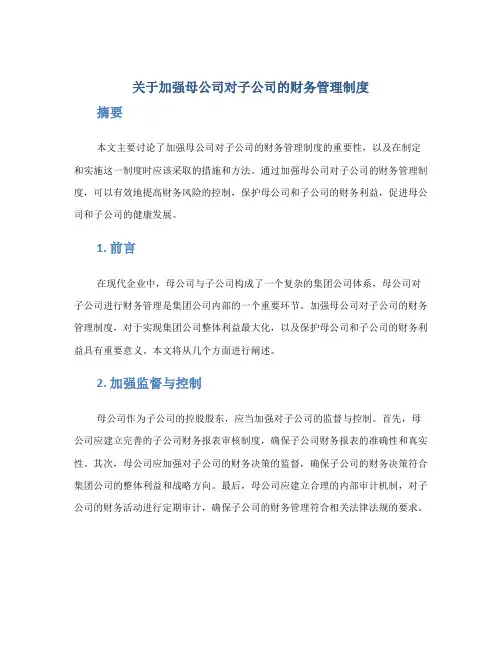 关于加强母公司对子公司的财务管理制度

摘要

本文主要讨论了加强母公司对子公司的财务管理制度的重要性，以及在制定和实施这一制度时应该采取的措施和方法。通过加强母公司对子公司的财务管理制度，可以有效地提高财务风险的控制，保护母公司和子公司的财务利益，促进母公司和子公司的健康发展。

1. 前言

在现代企业中，母公司与子公司构成了一个复杂的集团公司体系，母公司对子公司进行财务管理是集团公司内部的一个重要环节。加强母公司对子公司的财务管理制度，对于实现集团公司整体利益最大化，以及保护母公司和子公司的财务利益具有重要意义。本文将从几个方面进行阐述。

2. 加强监督与控制

母公司作为子公司的控股股东，应当加强对子公司的监督与控制。首先，母公司应建立完善的子公司财务报表审核制度，确保子公司财务报表的准确性和真实性。其次，母公司应加强对子公司的财务决策的监督，确保子公司的财务决策符合集团公司的整体利益和战略方向。最后，母公司应建立合理的内部审计机制，对子公司的财务活动进行定期审计，确保子公司的财务管理符合相关法律法规的要求。